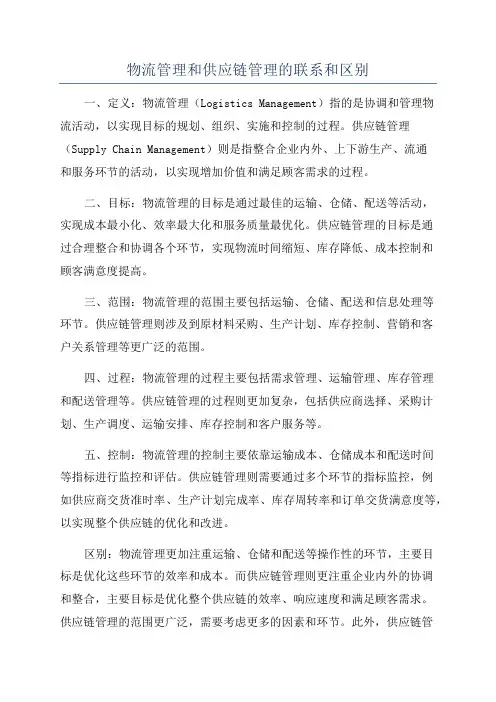 物流管理和供应链管理的联系和区别

一、定义：物流管理（Logistics Management）指的是协调和管理物流活动，以实现目标的规划、组织、实施和控制的过程。供应链管理（Supply Chain Management）则是指整合企业内外、上下游生产、流通和服务环节的活动，以实现增加价值和满足顾客需求的过程。

二、目标：物流管理的目标是通过最佳的运输、仓储、配送等活动，实现成本最小化、效率最大化和服务质量最优化。供应链管理的目标是通过合理整合和协调各个环节，实现物流时间缩短、库存降低、成本控制和顾客满意度提高。

三、范围：物流管理的范围主要包括运输、仓储、配送和信息处理等环节。供应链管理则涉及到原材料采购、生产计划、库存控制、营销和客户关系管理等更广泛的范围。

四、过程：物流管理的过程主要包括需求管理、运输管理、库存管理和配送管理等。供应链管理的过程则更加复杂，包括供应商选择、采购计划、生产调度、运输安排、库存控制和客户服务等。

五、控制：物流管理的控制主要依靠运输成本、仓储成本和配送时间等指标进行监控和评估。供应链管理则需要通过多个环节的指标监控，例如供应商交货准时率、生产计划完成率、库存周转率和订单交货满意度等，以实现整个供应链的优化和改进。

区别：物流管理更加注重运输、仓储和配送等操作性的环节，主要目标是优化这些环节的效率和成本。而供应链管理则更注重企业内外的协调和整合，主要目标是优化整个供应链的效率、响应速度和满足顾客需求。供应链管理的范围更广泛，需要考虑更多的因素和环节。此外，供应链管